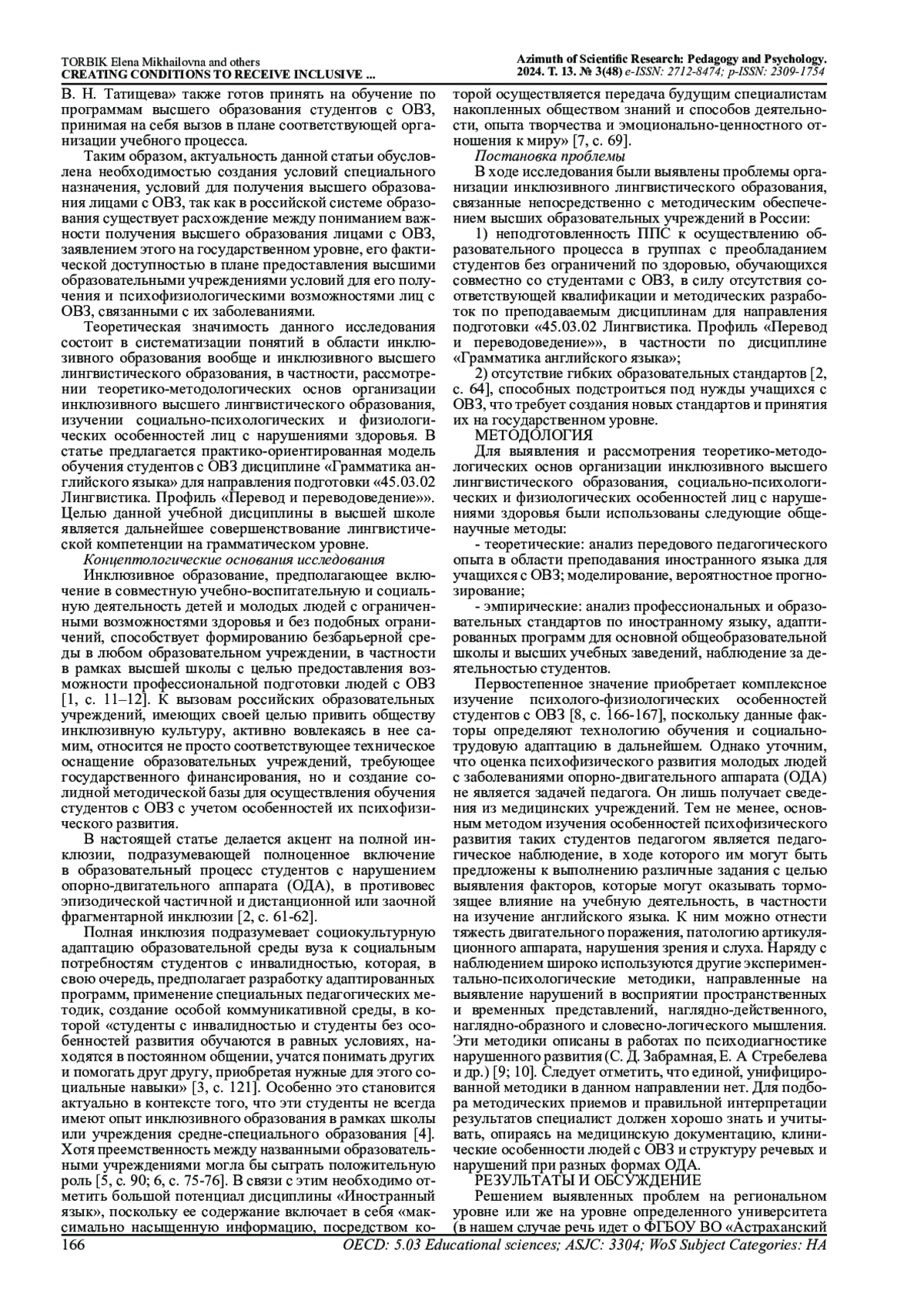 TORBIK Elena Mikhailovna and others
CREATING CONDITIONS TO RECEIVE INCLUSIVE ...

Azimuth of Scientific Research: Pedagogy and Psychology.
2024. T. 13. № 3(48) e-ISSN: 2712-8474; p-ISSN: 2309-1754

В. Н. Татищева» также готов принять на обучение по программам высшего образования студентов с ОВЗ, принимая на себя вызов в плане соответствующей организации учебного процесса.

Таким образом, актуальность данной статьи обусловлена необходимостью создания условий специального назначения, условий для получения высшего образования лицами с ОВЗ, так как в российской системе образования существует расхождение между пониманием важности получения высшего образования лицами с ОВЗ, заявлением этого на государственном уровне, его фактической доступностью в плане предоставления высшими образовательными учреждениями условий для его получения и психофизиологическими возможностями лиц с ОВЗ, связанными с их заболеваниями.

Теоретическая значимость данного исследования состоит в систематизации понятий в области инклюзивного образования вообще и инклюзивного высшего лингвистического образования, в частности, рассмотрении теоретико-методологических основ организации инклюзивного высшего лингвистического образования, изучении социально-психологических и физиологических особенностей лиц с нарушениями здоровья. В статье предлагается практико-ориентированная модель обучения студентов с ОВЗ дисциплине «Грамматика английского языка» для направления подготовки «45.03.02 Лингвистика. Профиль «Перевод и переводоведение»». Целью данной учебной дисциплины в высшей школе является дальнейшее совершенствование лингвистической компетенции на грамматическом уровне.

Концептологические основания исследования

Инклюзивное образование, предполагающее включение в совместную учебно-воспитательную и социальную деятельность детей и молодых людей с ограниченными возможностями здоровья и без подобных ограничений, способствует формированию безбарьерной среды в любом образовательном учреждении, в частности в рамках высшей школы с целью предоставления возможности профессиональной подготовки людей с ОВЗ [1, с. 11–12]. К вызовам российских образовательных учреждений, имеющих своей целью привить обществу инклюзивную культуру, активно вовлекаясь в нее самим, относится не просто соответствующее техническое оснащение образовательных учреждений, требующее государственного финансирования, но и создание солидной методической базы для осуществления обучения студентов с ОВЗ с учетом особенностей их психофизического развития.

В настоящей статье делается акцент на полной инклюзии, подразумевающей полноценное включение в образовательный процесс студентов с нарушением опорно-двигательного аппарата (ОДА), в противовес эпизодической частичной и дистанционной или заочной фрагментарной инклюзии [2, с. 61-62].

Полная инклюзия подразумевает социокультурную адаптацию образовательной среды вуза к социальным потребностям студентов с инвалидностью, которая, в свою очередь, предполагает разработку адаптированных программ, применение специальных педагогических методик, создание особой коммуникативной среды, в которой «студенты с инвалидностью и студенты без особенностей развития обучаются в равных условиях, находятся в постоянном общении, учатся понимать других и помогать друг другу, приобретая нужные для этого социальные навыки» [3, с. 121]. Особенно это становится актуально в контексте того, что эти студенты не всегда имеют опыт инклюзивного образования в рамках школы или учреждения средне-специального образования [4]. Хотя преемственность между названными образовательными учреждениями могла бы сыграть положительную роль [5, с. 90; 6, с. 75-76]. В связи с этим необходимо отметить большой потенциал дисциплины «Иностранный язык», поскольку ее содержание включает в себя «максимально насыщенную информацию, посредством которой осуществляется передача будущим специалистам накопленных обществом знаний и способов деятельности, опыта творчества и эмоционально-ценностного отношения к миру» [7, с. 69].

Постановка проблемы

В ходе исследования были выявлены проблемы организации инклюзивного лингвистического образования, связанные непосредственно с методическим обеспечением высших образовательных учреждений в России:

1) неподготовленность ППС к осуществлению образовательного процесса в группах с преобладанием студентов без ограничений по здоровью, обучающихся совместно со студентами с ОВЗ, в силу отсутствия соответствующей квалификации и методических разработок по преподаваемым дисциплинам для направления подготовки «45.03.02 Лингвистика. Профиль «Перевод и переводоведение»», в частности по дисциплине «Грамматика английского языка»;

2) отсутствие гибких образовательных стандартов [2, с. 64], способных подстроиться под нужды учащихся с ОВЗ, что требует создания новых стандартов и принятия их на государственном уровне.

МЕТОДОЛОГИЯ

Для выявления и рассмотрения теоретико-методологических основ организации инклюзивного высшего лингвистического образования, социально-психологических и физиологических особенностей лиц с нарушениями здоровья были использованы следующие общенаучные методы:

- теоретические: анализ передового педагогического опыта в области преподавания иностранного языка для учащихся с ОВЗ; моделирование, вероятностное прогнозирование;

- эмпирические: анализ профессиональных и образовательных стандартов по иностранному языку, адаптированных программ для основной общеобразовательной школы и высших учебных заведений, наблюдение за деятельностью студентов.

Первостепенное значение приобретает комплексное изучение психолого-физиологических особенностей студентов с ОВЗ [8, с. 166-167], поскольку данные факторы определяют технологию обучения и социально-трудовую адаптацию в дальнейшем. Однако уточним, что оценка психофизического развития молодых людей с заболеваниями опорно-двигательного аппарата (ОДА) не является задачей педагога. Он лишь получает сведения из медицинских учреждений. Тем не менее, основным методом изучения особенностей психофизического развития таких студентов педагогом является педагогическое наблюдение, в ходе которого им могут быть предложены к выполнению различные задания с целью выявления факторов, которые могут оказывать тормозящее влияние на учебную деятельность, в частности на изучение английского языка. К ним можно отнести тяжесть двигательного поражения, патологию артикуляционного аппарата, нарушения зрения и слуха. Наряду с наблюдением широко используются другие экспериментально-психологические методики, направленные на выявление нарушений в восприятии пространственных и временных представлений, наглядно-действенного, наглядно-образного и словесно-логического мышления. Эти методики описаны в работах по психодиагностике нарушенного развития (С. Д. Забрамная, Е. А Стребелева и др.) [9; 10]. Следует отметить, что единой, унифицированной методики в данном направлении нет. Для подбора методических приемов и правильной интерпретации результатов специалист должен хорошо знать и учитывать, опираясь на медицинскую документацию, клинические особенности людей с ОВЗ и структуру речевых и нарушений при разных формах ОДА.

РЕЗУЛЬТАТЫ И ОБСУЖДЕНИЕ

Решением выявленных проблем на региональном уровне или же на уровне определенного университета (в нашем случае речь идет о ФГБОУ ВО «Астраханский

166
OECD: 5.03 Educational sciences; ASJC: 3304; WoS Subject Categories: HA